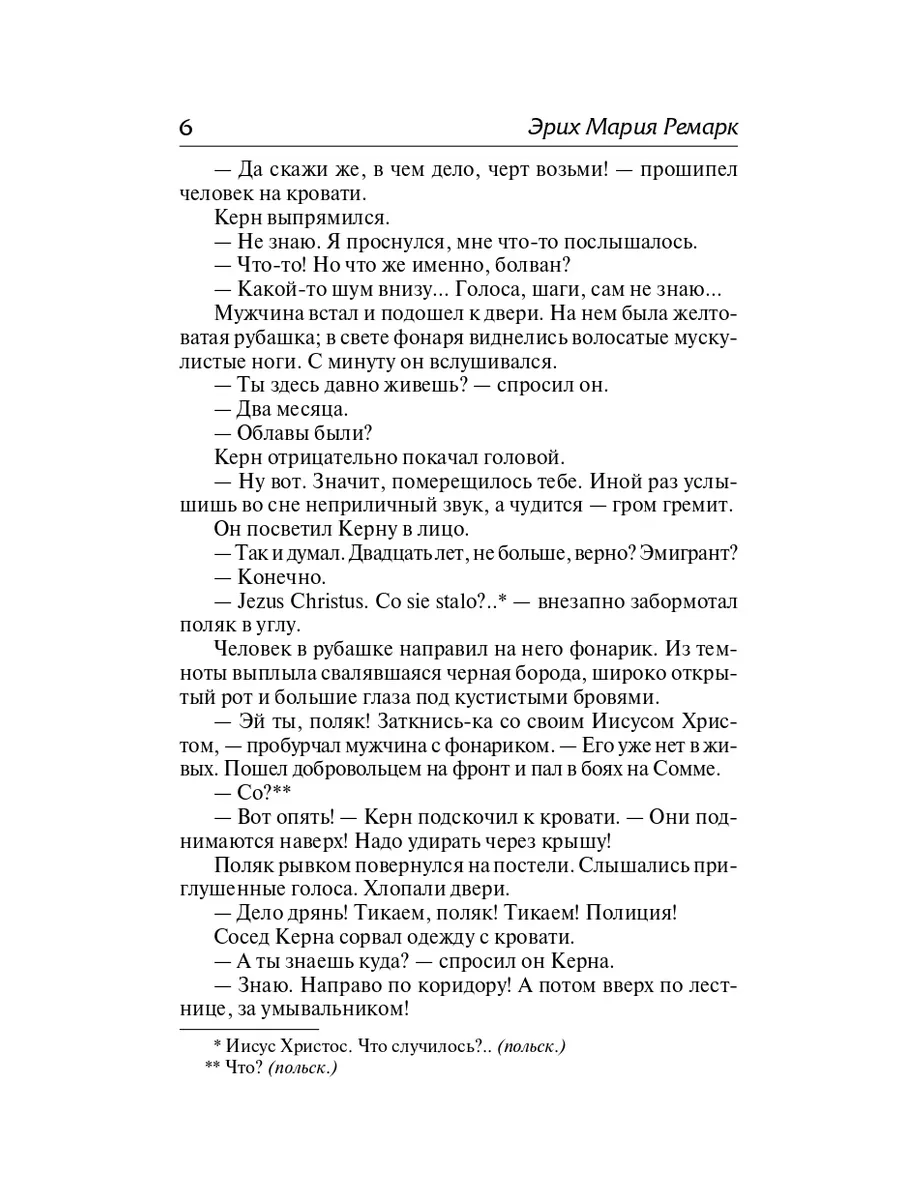 6 Эрих Мария Ремарк

— Да скажи же, в чем дело, черт возьми! — прошипел человек на кровати.

Керн выпрямился.

— Не знаю. Я проснулся, мне что-то послышалось.

— Что-то! Но что же именно, болван?

— Какой-то шум внизу... Голоса, шаги, сам не знаю...

Мужчина встал и подошел к двери. На нем была желтоватая рубашка; в свете фонаря виднелись волосатые мускулистые ноги. С минуту он вслушивался.

— Ты здесь давно живешь? — спросил он.

— Два месяца.

— Облавы были?

Керн отрицательно покачал головой.

— Ну вот. Значит, померещилось тебе. Иной раз услышишь во сне неприличный звук, а чудится — гром гремит.

Он посветил Керну в лицо.

— Так и думал. Двадцать лет, не больше, верно? Эмигрант?

— Конечно.

— Jezus Christus. Co sie stalo?..* — внезапно забормотал поляк в углу.

Человек в рубашке направил на него фонарик. Из темноты выплыла свалявшаяся черная борода, широко открытый рот и большие глаза под кустистыми бровями.

— Эй ты, поляк! Заткнись-ка со своим Иисусом Христом, — пробурчал мужчина с фонариком. — Его уже нет в живых. Пошел добровольцем на фронт и пал в боях на Сомме.

— Co?**

— Вот опять! — Керн подскочил к кровати. — Они поднимаются наверх! Надо удирать через крышу!

Поляк рывком повернулся на постели. Слышались приглушенные голоса. Хлопали двери.

— Дело дрянь! Тикаем, поляк! Тикаем! Полиция!

Сосед Керна сорвал одежду с кровати.

— А ты знаешь куда? — спросил он Керна.

— Знаю. Направо по коридору! А потом вверх по лестнице, за умывальником!

* Иисус Христос. Что случилось?.. (польск.)
** Что? (польск.)